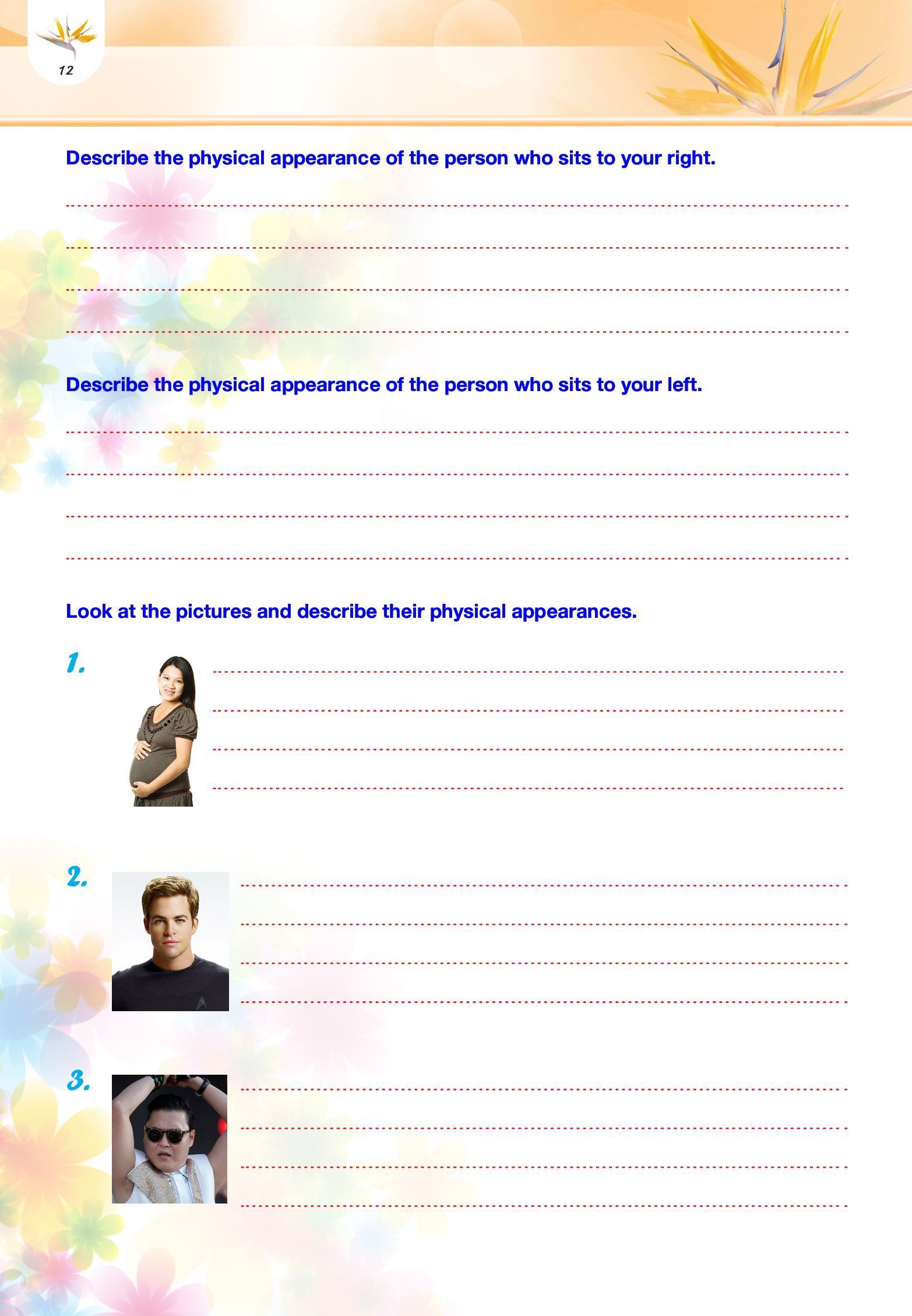 12

Describe the physical appearance of the person who sits to your right.

Describe the physical appearance of the person who sits to your left.

Look at the pictures and describe their physical appearances.

1.

2.

3.